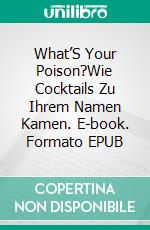 unilibro

What'S Your Poison?Wie Cocktails Zu Ihrem Namen Kamen. E-book. Formato EPUB

COPERTINA NON DISPONIBILE